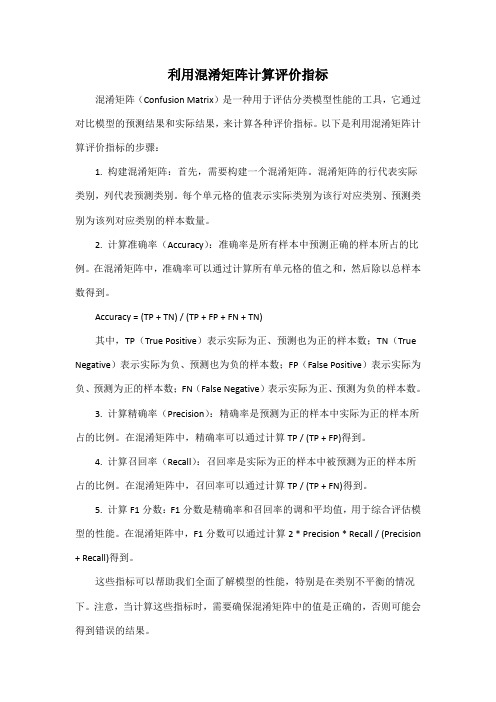 利用混淆矩阵计算评价指标

混淆矩阵（Confusion Matrix）是一种用于评估分类模型性能的工具，它通过对比模型的预测结果和实际结果，来计算各种评价指标。以下是利用混淆矩阵计算评价指标的步骤：

1. 构建混淆矩阵：首先，需要构建一个混淆矩阵。混淆矩阵的行代表实际类别，列代表预测类别。每个单元格的值表示实际类别为该行对应类别、预测类别为该列对应类别的样本数量。

2. 计算准确率（Accuracy）：准确率是所有样本中预测正确的样本所占的比例。在混淆矩阵中，准确率可以通过计算所有单元格的值之和，然后除以总样本数得到。

Accuracy = (TP + TN) / (TP + FP + FN + TN)

其中，TP（True Positive）表示实际为正、预测也为正的样本数；TN（True Negative）表示实际为负、预测也为负的样本数；FP（False Positive）表示实际为负、预测为正的样本数；FN（False Negative）表示实际为正、预测为负的样本数。

3. 计算精确率（Precision）：精确率是预测为正的样本中实际为正的样本所占的比例。在混淆矩阵中，精确率可以通过计算 TP / (TP + FP)得到。

4. 计算召回率（Recall）：召回率是实际为正的样本中被预测为正的样本所占的比例。在混淆矩阵中，召回率可以通过计算 TP / (TP + FN)得到。

5. 计算 F1 分数：F1 分数是精确率和召回率的调和平均值，用于综合评估模型的性能。在混淆矩阵中，F1 分数可以通过计算 2 * Precision * Recall / (Precision + Recall)得到。

这些指标可以帮助我们全面了解模型的性能，特别是在类别不平衡的情况下。注意，当计算这些指标时，需要确保混淆矩阵中的值是正确的，否则可能会得到错误的结果。